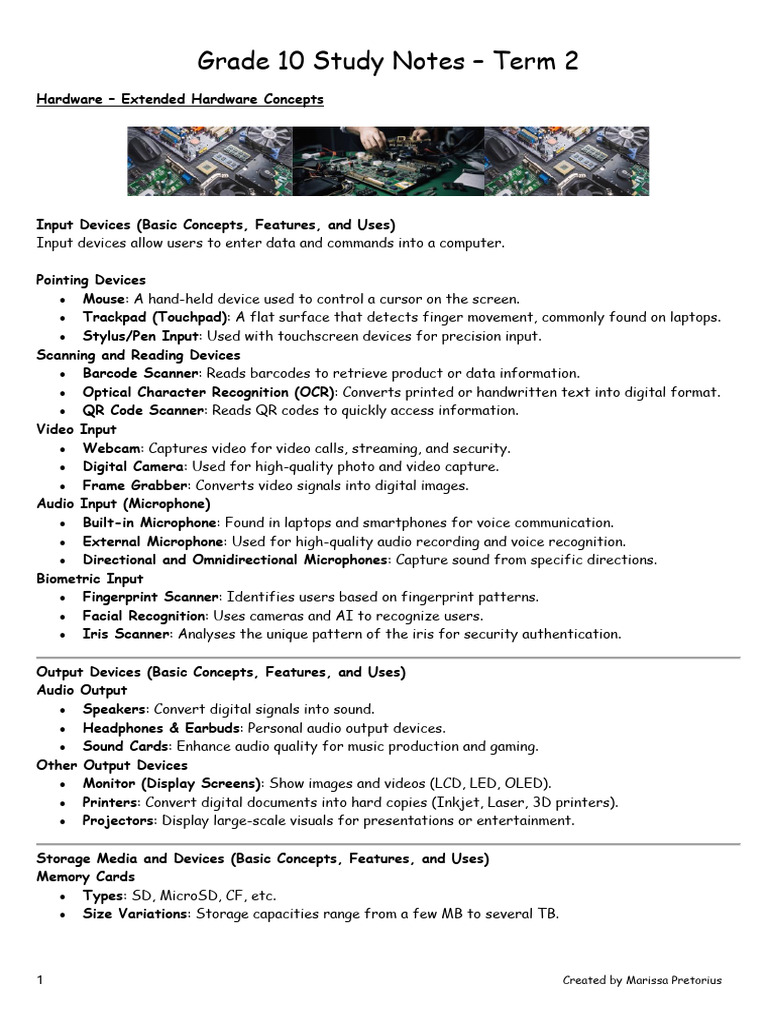 Grade 10 Study Notes – Term 2

Hardware – Extended Hardware Concepts

Input Devices (Basic Concepts, Features, and Uses)
Input devices allow users to enter data and commands into a computer.

Pointing Devices
- Mouse: A hand-held device used to control a cursor on the screen.
- Trackpad (Touchpad): A flat surface that detects finger movement, commonly found on laptops.
- Stylus/Pen Input: Used with touchscreen devices for precision input.

Scanning and Reading Devices
- Barcode Scanner: Reads barcodes to retrieve product or data information.
- Optical Character Recognition (OCR): Converts printed or handwritten text into digital format.
- QR Code Scanner: Reads QR codes to quickly access information.

Video Input
- Webcam: Captures video for video calls, streaming, and security.
- Digital Camera: Used for high-quality photo and video capture.
- Frame Grabber: Converts video signals into digital images.

Audio Input (Microphone)
- Built-in Microphone: Found in laptops and smartphones for voice communication.
- External Microphone: Used for high-quality audio recording and voice recognition.
- Directional and Omnidirectional Microphones: Capture sound from specific directions.

Biometric Input
- Fingerprint Scanner: Identifies users based on fingerprint patterns.
- Facial Recognition: Uses cameras and AI to recognize users.
- Iris Scanner: Analyses the unique pattern of the iris for security authentication.

Output Devices (Basic Concepts, Features, and Uses)
Audio Output
- Speakers: Convert digital signals into sound.
- Headphones & Earbuds: Personal audio output devices.
- Sound Cards: Enhance audio quality for music production and gaming.

Other Output Devices
- Monitor (Display Screens): Show images and videos (LCD, LED, OLED).
- Printers: Convert digital documents into hard copies (Inkjet, Laser, 3D printers).
- Projectors: Display large-scale visuals for presentations or entertainment.

Storage Media and Devices (Basic Concepts, Features, and Uses)
Memory Cards
- Types: SD, MicroSD, CF, etc.
- Size Variations: Storage capacities range from a few MB to several TB.

1

Created by Marissa Pretorius